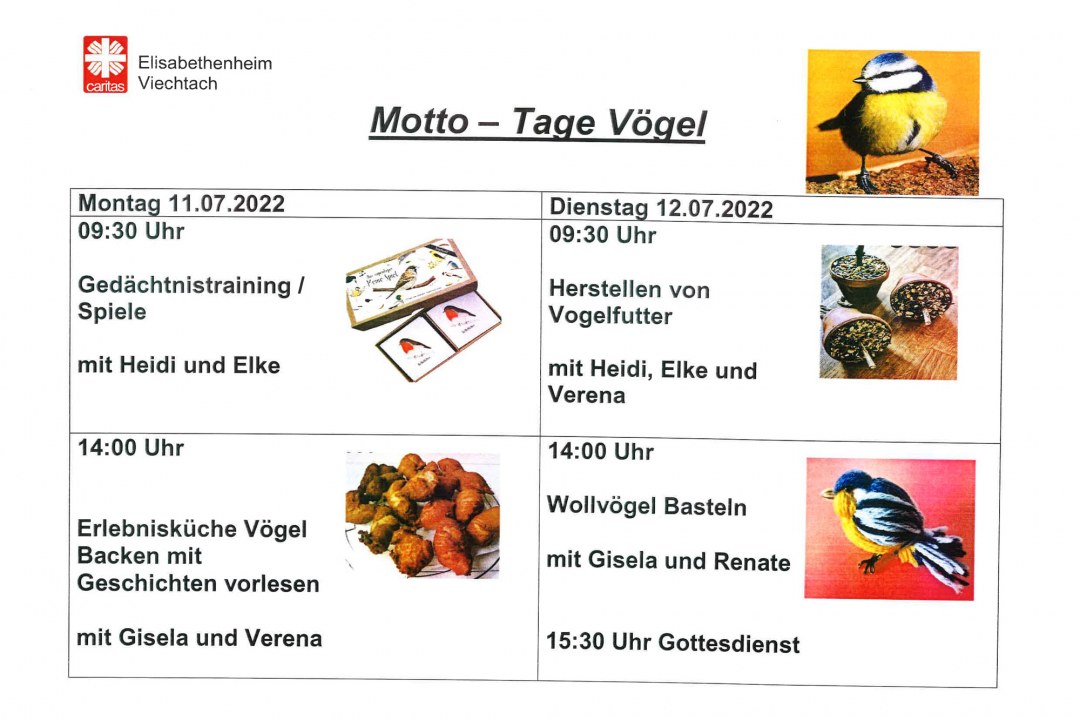 caritas

Elisabethenheim
Viechtach

Motto – Tage Vögel

| Montag 11.07.2022 | Dienstag 12.07.2022 |
|---|---|
| 09:30 Uhr<br><br>Gedächtnistraining / Spiele<br><br>mit Heidi und Elke | 09:30 Uhr<br><br>Herstellen von Vogelfutter<br><br>mit Heidi, Elke und Verena |
| 14:00 Uhr<br><br>Erlebnisküche Vögel Backen mit Geschichten vorlesen<br><br>mit Gisela und Verena | 14:00 Uhr<br><br>Wollvögel Basteln<br><br>mit Gisela und Renate<br><br>15:30 Uhr Gottesdienst |